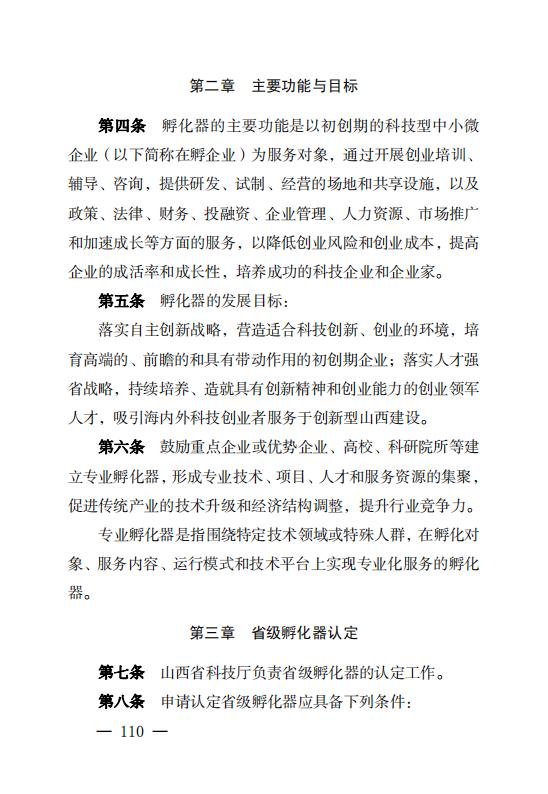 第二章　主要功能与目标

第四条　孵化器的主要功能是以初创期的科技型中小微企业（以下简称在孵企业）为服务对象，通过开展创业培训、辅导、咨询，提供研发、试制、经营的场地和共享设施，以及政策、法律、财务、投融资、企业管理、人力资源、市场推广和加速成长等方面的服务，以降低创业风险和创业成本，提高企业的成活率和成长性，培养成功的科技企业和企业家。

第五条　孵化器的发展目标：

落实自主创新战略，营造适合科技创新、创业的环境，培育高端的、前瞻的和具有带动作用的初创期企业；落实人才强省战略，持续培养、造就具有创新精神和创业能力的创业领军人才，吸引海内外科技创业者服务于创新型山西建设。

第六条　鼓励重点企业或优势企业、高校、科研院所等建立专业孵化器，形成专业技术、项目、人才和服务资源的集聚，促进传统产业的技术升级和经济结构调整，提升行业竞争力。

专业孵化器是指围绕特定技术领域或特殊人群，在孵化对象、服务内容、运行模式和技术平台上实现专业化服务的孵化器。

第三章　省级孵化器认定

第七条　山西省科技厅负责省级孵化器的认定工作。

第八条　申请认定省级孵化器应具备下列条件：

— 110 —